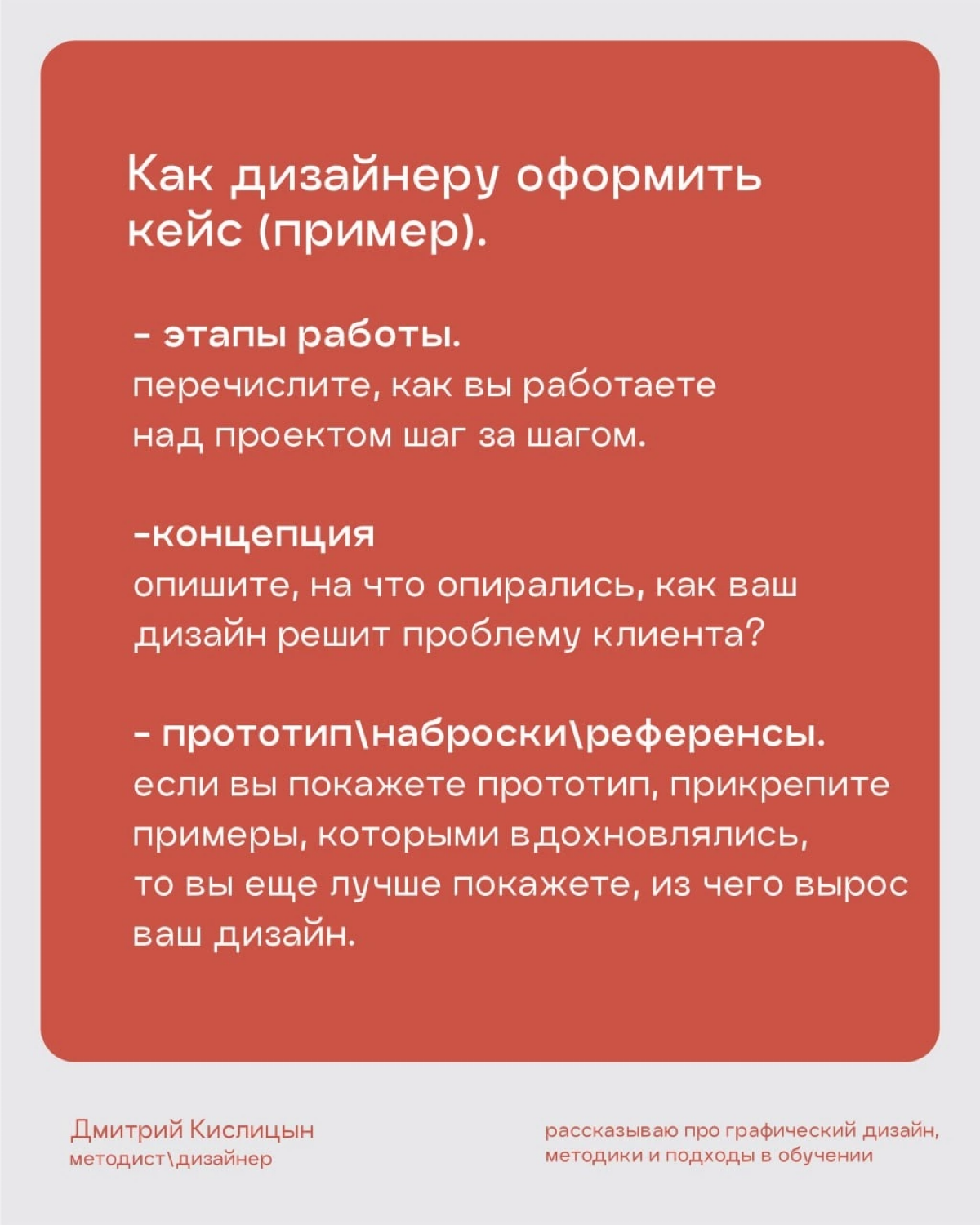 Как дизайнеру оформить кейс (пример).

- этапы работы.
перечислите, как вы работаете над проектом шаг за шагом.

-концепция
опишите, на что опирались, как ваш дизайн решит проблему клиента?

- прототип\наброски\референсы.
если вы покажете прототип, прикрепите примеры, которыми вдохновлялись, то вы еще лучше покажете, из чего вырос ваш дизайн.

Дмитрий Кислицын
методист\дизайнер

рассказываю про графический дизайн, методики и подходы в обучении